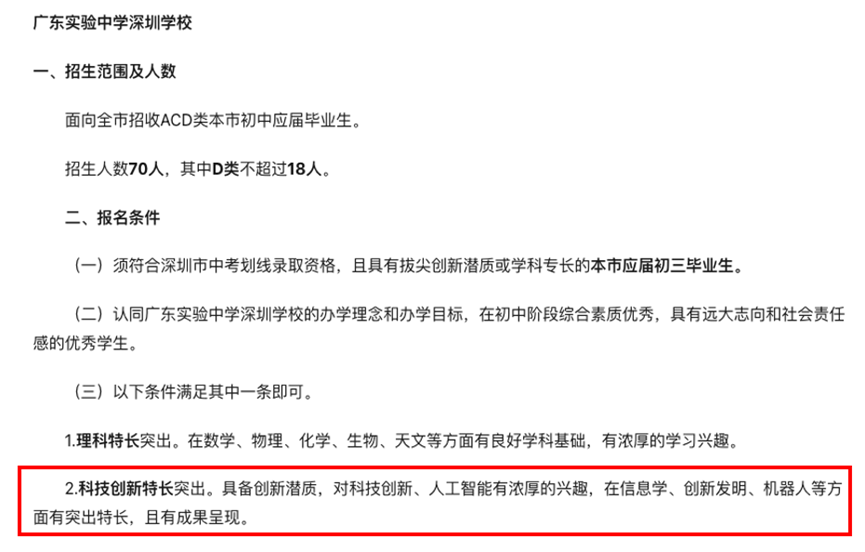 广东实验中学深圳学校

一、招生范围及人数

面向全市招收ACD类本市初中应届毕业生。

招生人数70人，其中D类不超过18人。

二、报名条件

（一）须符合深圳市中考划线录取资格，且具有拔尖创新潜质或学科专长的本市应届初三毕业生。

（二）认同广东实验中学深圳学校的办学理念和办学目标，在初中阶段综合素质优秀，具有远大志向和社会责任感的优秀学生。

（三）以下条件满足其中一条即可。

1.理科特长突出。在数学、物理、化学、生物、天文等方面有良好学科基础，有浓厚的学习兴趣。

2.科技创新特长突出。具备创新潜质，对科技创新、人工智能有浓厚的兴趣，在信息学、创新发明、机器人等方面有突出特长，且有成果呈现。